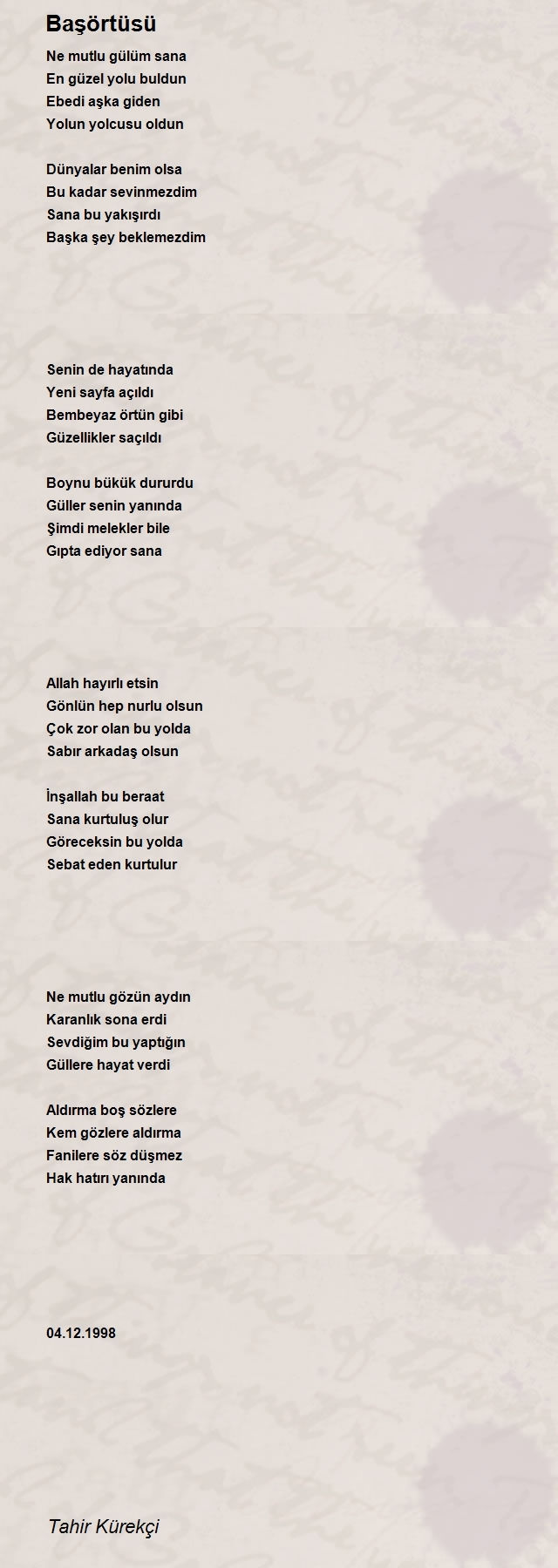 Başörtüsü

Ne mutlu gülüm sana
En güzel yolu buldun
Ebedi aşka giden
Yolun yolcusu oldun

Dünyalar benim olsa
Bu kadar sevinmezdim
Sana bu yakışırdı
Başka şey beklemezdim

Senin de hayatında
Yeni sayfa açıldı
Bembeyaz örtün gibi
Güzellikler saçıldı

Boynu bükük dururdu
Güller senin yanında
Şimdi melekler bile
Gıpta ediyor sana

Allah hayırlı etsin
Gönlün hep nurlu olsun
Çok zor olan bu yolda
Sabır arkadaş olsun

İnşallah bu beraat
Sana kurtuluş olur
Göreceksin bu yolda
Sebat eden kurtulur

Ne mutlu gözün aydın
Karanlık sona erdi
Sevdiğim bu yaptığın
Güllere hayat verdi

Aldırma boş sözlere
Kem gözlere aldırma
Fanilere söz düşmez
Hak hatırı yanında

04.12.1998

Tahir Kürekçi